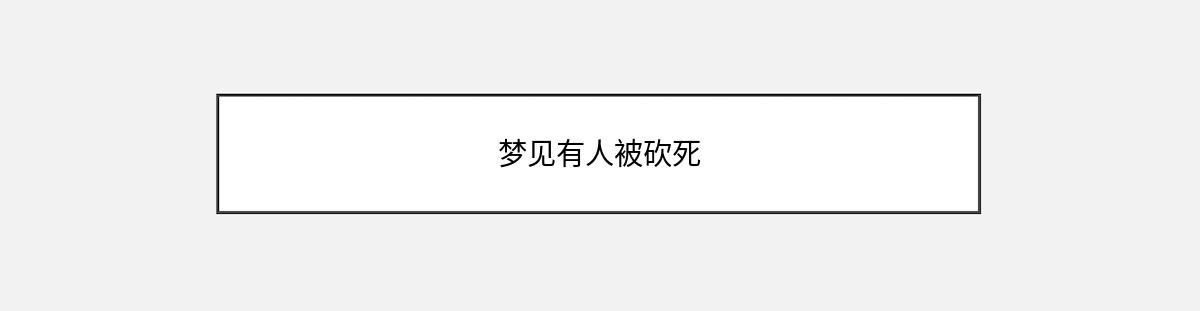 梦见有人被砍死